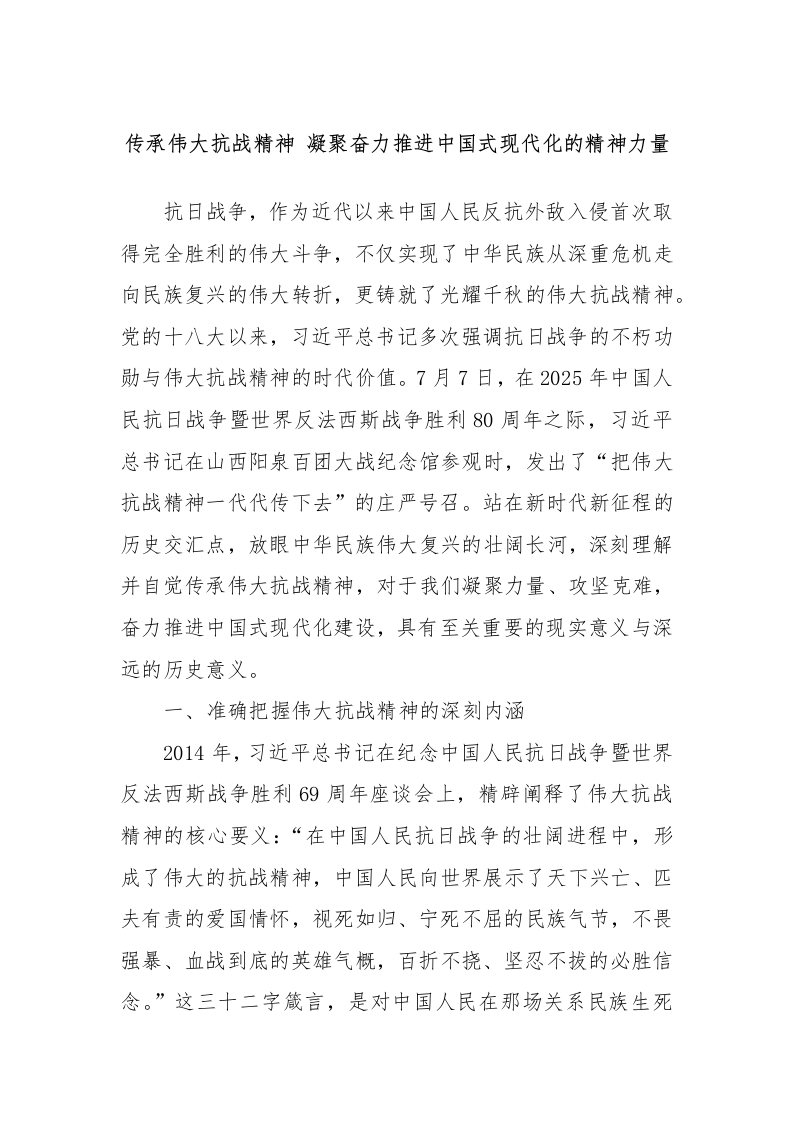 传承伟大抗战精神 凝聚奋力推进中国式现代化的精神力量

抗日战争，作为近代以来中国人民反抗外敌入侵首次取得完全胜利的伟大斗争，不仅实现了中华民族从深重危机走向民族复兴的伟大转折，更铸就了光耀千秋的伟大抗战精神。党的十八大以来，习近平总书记多次强调抗日战争的不朽功勋与伟大抗战精神的时代价值。7月7日，在2025年中国人民抗日战争暨世界反法西斯战争胜利80周年之际，习近平总书记在山西阳泉百团大战纪念馆参观时，发出了“把伟大抗战精神一代代传下去”的庄严号召。站在新时代新征程的历史交汇点，放眼中华民族伟大复兴的壮阔长河，深刻理解并自觉传承伟大抗战精神，对于我们凝聚力量、攻坚克难，奋力推进中国式现代化建设，具有至关重要的现实意义与深远的历史意义。

一、准确把握伟大抗战精神的深刻内涵

2014年，习近平总书记在纪念中国人民抗日战争暨世界反法西斯战争胜利69周年座谈会上，精辟阐释了伟大抗战精神的核心要义：“在中国人民抗日战争的壮阔进程中，形成了伟大的抗战精神，中国人民向世界展示了天下兴亡、匹夫有责的爱国情怀，视死如归、宁死不屈的民族气节，不畏强暴、血战到底的英雄气概，百折不挠、坚忍不拔的必胜信念。”这三十二字箴言，是对中国人民在那场关系民族生死